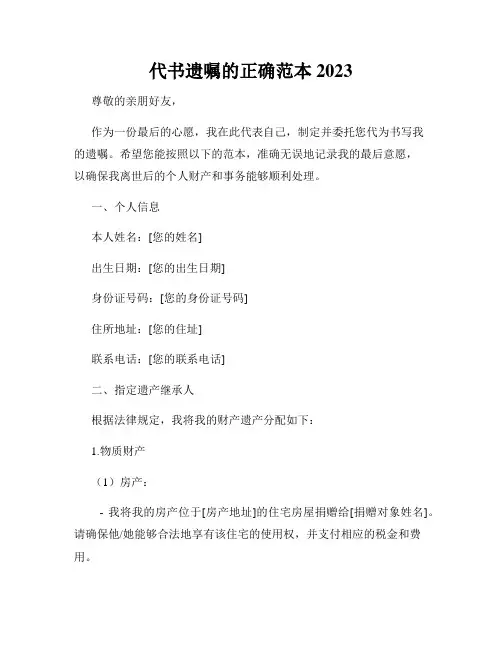 代书遗嘱的正确范本 2023

尊敬的亲朋好友，

作为一份最后的心愿，我在此代表自己，制定并委托您代为书写我的遗嘱。希望您能按照以下的范本，准确无误地记录我的最后意愿，以确保我离世后的个人财产和事务能够顺利处理。

一、个人信息

本人姓名：[您的姓名]

出生日期：[您的出生日期]

身份证号码：[您的身份证号码]

住所地址：[您的住址]

联系电话：[您的联系电话]

二、指定遗产继承人

根据法律规定，我将我的财产遗产分配如下：

1.物质财产

（1）房产：

- 我将我的房产位于[房产地址]的住宅房屋捐赠给[捐赠对象姓名]。请确保他/她能够合法地享有该住宅的使用权，并支付相应的税金和费用。